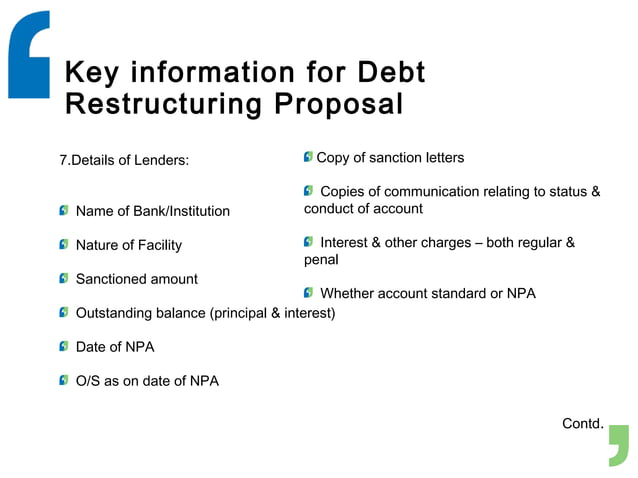 Key information for Debt Restructuring Proposal

7.Details of Lenders:

Name of Bank/Institution

Nature of Facility

Sanctioned amount

Outstanding balance (principal & interest)

Date of NPA

O/S as on date of NPA

Copy of sanction letters

Copies of communication relating to status & conduct of account

Interest & other charges – both regular & penal

Whether account standard or NPA

Contd.